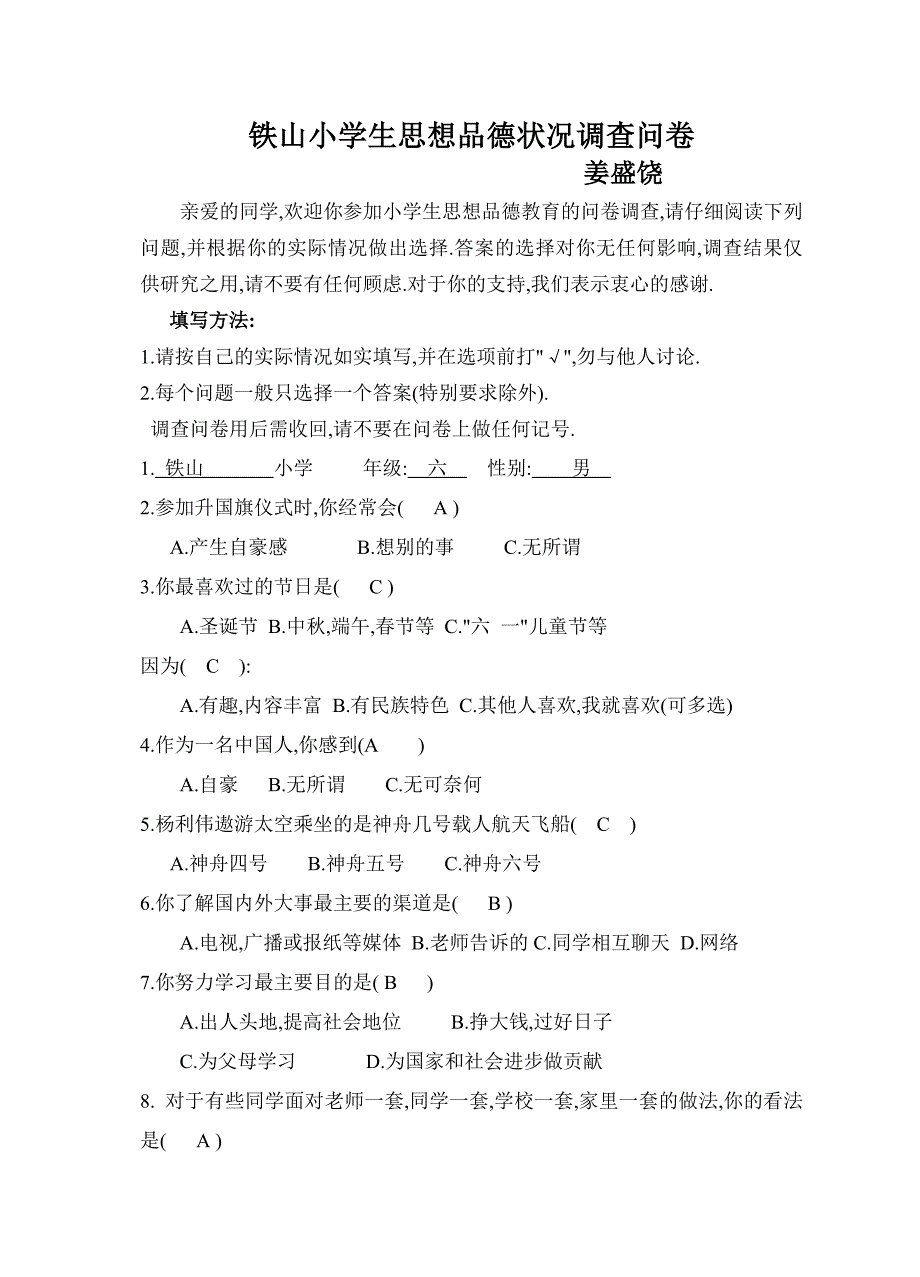 铁山小学生思想品德状况调查问卷

姜盛饶

亲爱的同学,欢迎你参加小学生思想品德教育的问卷调查,请仔细阅读下列问题,并根据你的实际情况做出选择.答案的选择对你无任何影响,调查结果仅供研究之用,请不要有任何顾虑.对于你的支持,我们表示衷心的感谢.

填写方法:

1.请按自己的实际情况如实填写,并在选项前打"√",勿与他人讨论.

2.每个问题一般只选择一个答案(特别要求除外).

调查问卷用后需收回,请不要在问卷上做任何记号.

1. 铁山 小学 年级: 六 性别: 男

2.参加升国旗仪式时,你经常会( A )

A.产生自豪感 B.想别的事 C.无所谓

3.你最喜欢过的节日是( C )

A.圣诞节 B.中秋,端午,春节等 C."六 一"儿童节等

因为( C ):

A.有趣,内容丰富 B.有民族特色 C.其他人喜欢,我就喜欢(可多选)

4.作为一名中国人,你感到(A )

A.自豪 B.无所谓 C.无可奈何

5.杨利伟遨游太空乘坐的是神舟几号载人航天飞船( C )

A.神舟四号 B.神舟五号 C.神舟六号

6.你了解国内外大事最主要的渠道是( B )

A.电视,广播或报纸等媒体 B.老师告诉的 C.同学相互聊天 D.网络

7.你努力学习最主要目的是( B )

A.出人头地,提高社会地位 B.挣大钱,过好日子

C.为父母学习 D.为国家和社会进步做贡献

8. 对于有些同学面对老师一套,同学一套,学校一套,家里一套的做法,你的看法是( A )